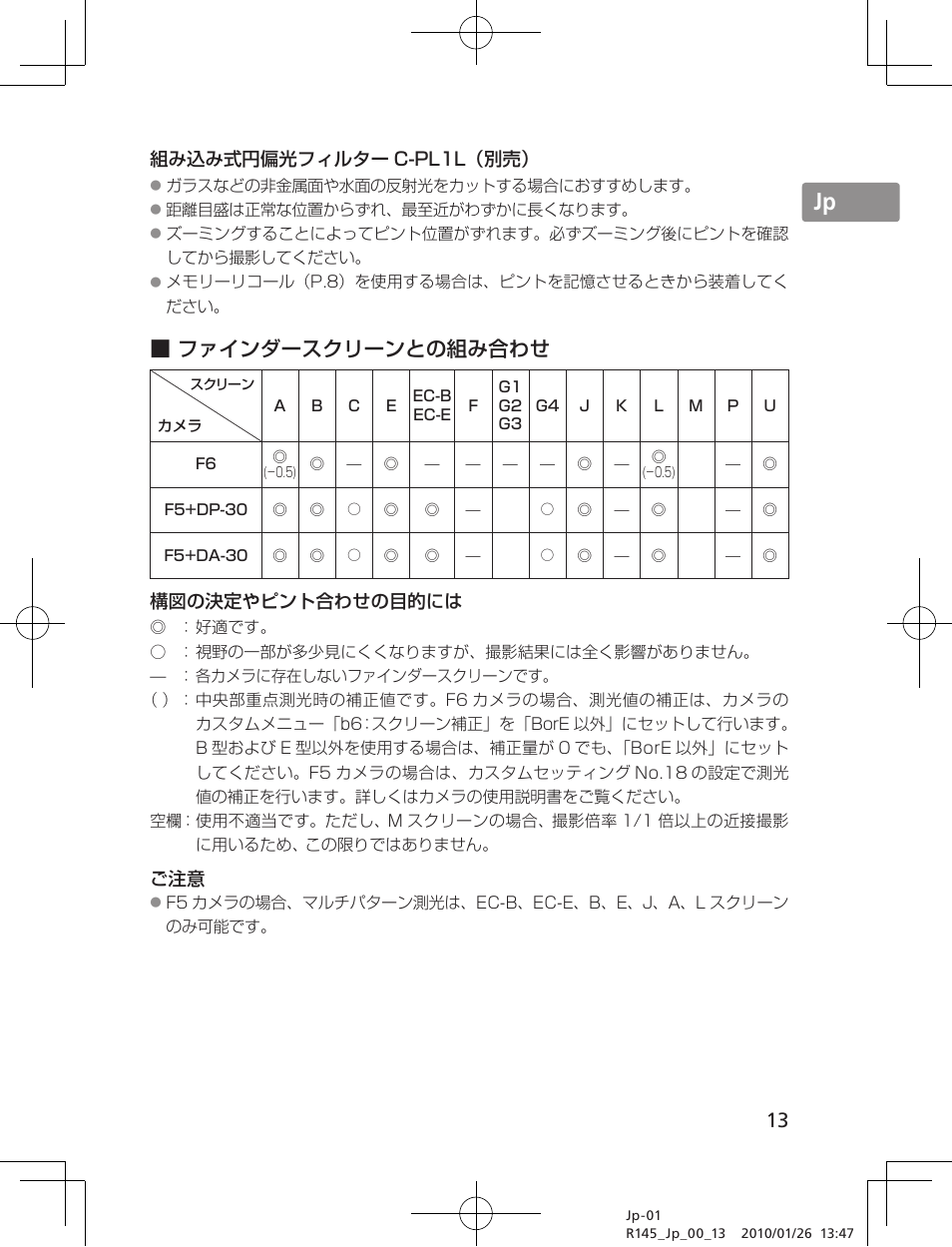 組み込み式円偏光フィルター C-PL1L（別売）

● ガラスなどの非金属面や水面の反射光をカットする場合におすすめします。
● 距離目盛は正常な位置からずれ、最至近がわずかに長くなります。
● ズーミングすることによってピント位置がずれます。必ずズーミング後にピントを確認してから撮影してください。
● メモリーリコール（P.8）を使用する場合は、ピントを記憶させるときから装着してください。

Jp

■ ファインダースクリーンとの組み合わせ

| スクリーン / カメラ | A | B | C | E | EC-B EC-E | F | G1 G2 G3 | G4 | J | K | L | M | P | U |
|---|---|---|---|---|---|---|---|---|---|---|---|---|---|---|
| F6 | ◎ (−0.5) | ◎ | — | ◎ | — | — | — | — | ◎ | — | ◎ (−0.5) | | — | ◎ |
| F5+DP-30 | ◎ | ◎ | ○ | ◎ | ◎ | — | | ○ | ◎ | — | ◎ | | — | ◎ |
| F5+DA-30 | ◎ | ◎ | ○ | ◎ | ◎ | — | | ○ | ◎ | — | ◎ | | — | ◎ |

構図の決定やピント合わせの目的には
◎ ：好適です。
○ ：視野の一部が多少見にくくなりますが、撮影結果には全く影響がありません。
— ：各カメラに存在しないファインダースクリーンです。
( ) ：中央部重点測光時の補正値です。F6 カメラの場合、測光値の補正は、カメラのカスタムメニュー「b6：スクリーン補正」を「BorE 以外」にセットして行います。B 型および E 型以外を使用する場合は、補正量が 0 でも、「BorE 以外」にセットしてください。F5 カメラの場合は、カスタムセッティング No.18 の設定で測光値の補正を行います。詳しくはカメラの使用説明書をご覧ください。
空欄：使用不適当です。ただし、M スクリーンの場合、撮影倍率 1/1 倍以上の近接撮影に用いるため、この限りではありません。

ご注意
● F5 カメラの場合、マルチパターン測光は、EC-B、EC-E、B、E、J、A、L スクリーンのみ可能です。

13

Jp-01
R145_Jp_00_13 2010/01/26 13:47